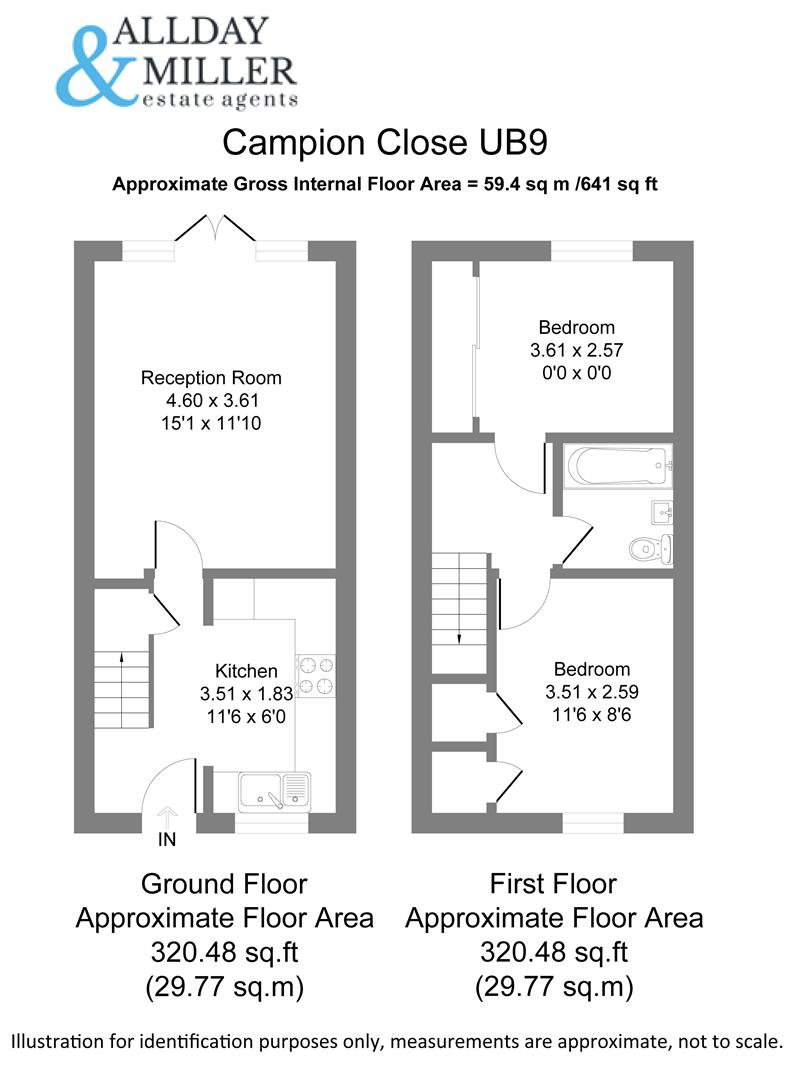 ALLDAY
&
MILLER
estate agents

Campion Close UB9

Approximate Gross Internal Floor Area = 59.4 sq m /641 sq ft

Reception Room
4.60 x 3.61
15'1 x 11'10

Kitchen
3.51 x 1.83
11'6 x 6'0

IN

Bedroom
3.61 x 2.57
0'0 x 0'0

Bedroom
3.51 x 2.59
11'6 x 8'6

Ground Floor
Approximate Floor Area
320.48 sq.ft
(29.77 sq.m)

First Floor
Approximate Floor Area
320.48 sq.ft
(29.77 sq.m)

Illustration for identification purposes only, measurements are approximate, not to scale.